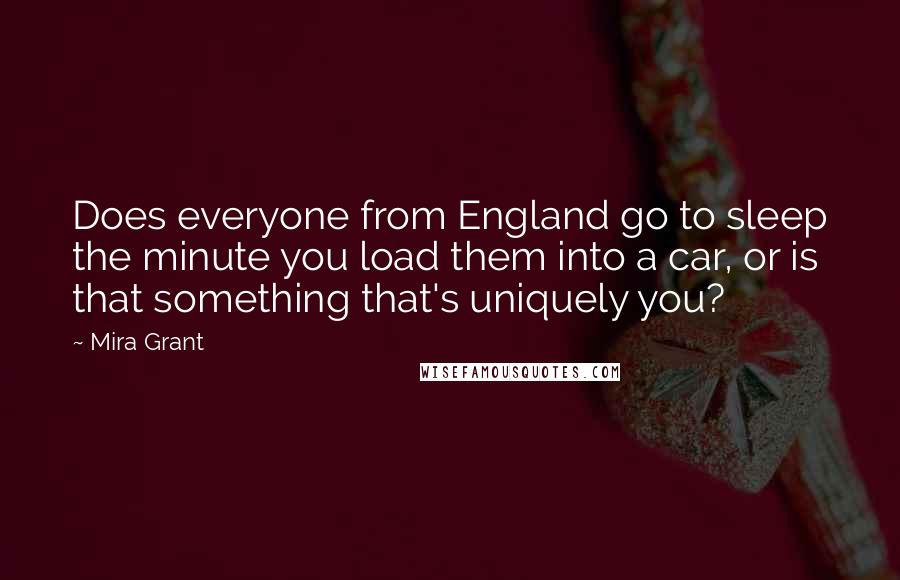 Does everyone from England go to sleep the minute you load them into a car, or is that something that's uniquely you?

~ Mira Grant

WISEFAMOUSQUOTES.COM